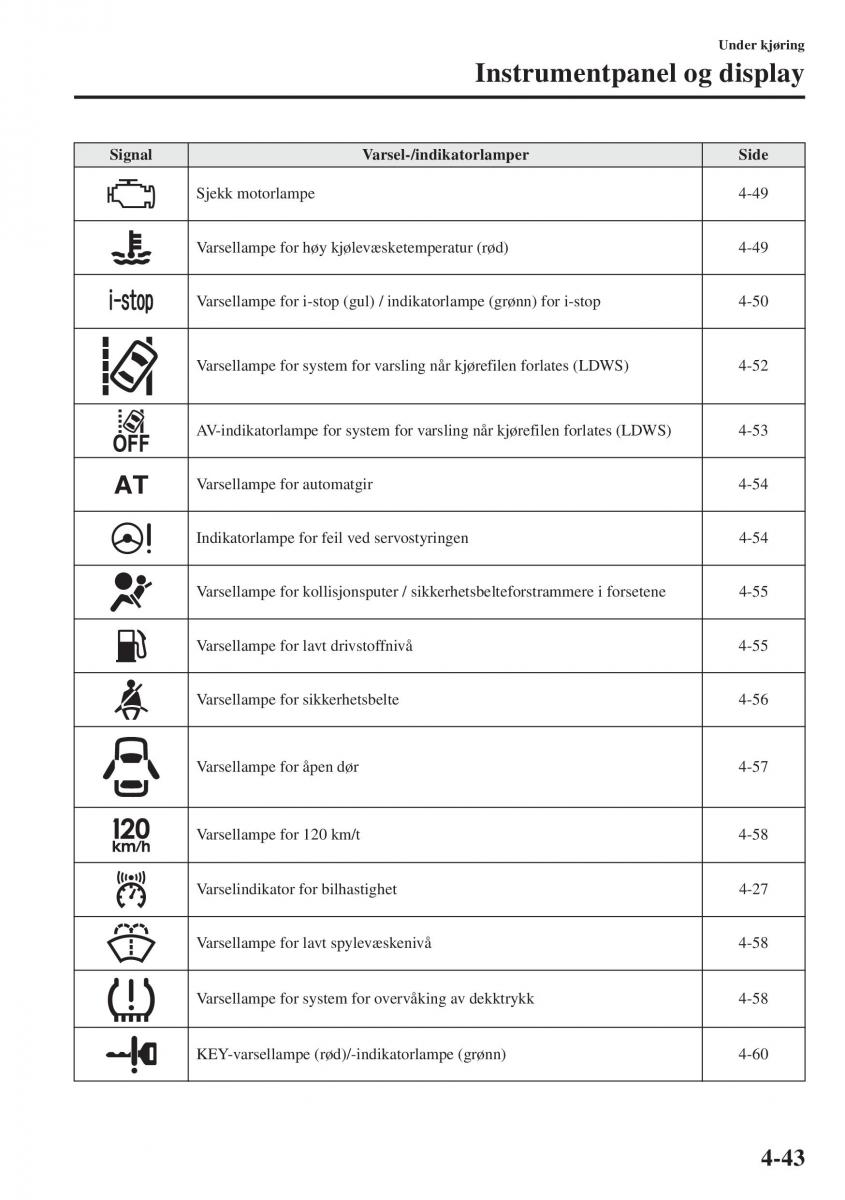 Under kjøring
Instrumentpanel og display

| Signal | Varsel-/indikatorlamper | Side |
|---|---|---|
| | Sjekk motorlampe | 4-49 |
| | Varsellampe for høy kjølevæsketemperatur (rød) | 4-49 |
| i-stop | Varsellampe for i-stop (gul) / indikatorlampe (grønn) for i-stop | 4-50 |
| | Varsellampe for system for varsling når kjørefilen forlates (LDWS) | 4-52 |
| OFF | AV-indikatorlampe for system for varsling når kjørefilen forlates (LDWS) | 4-53 |
| AT | Varsellampe for automatgir | 4-54 |
| | Indikatorlampe for feil ved servostyringen | 4-54 |
| | Varsellampe for kollisjonsputer / sikkerhetsbelteforstrammere i forsetene | 4-55 |
| | Varsellampe for lavt drivstoffnivå | 4-55 |
| | Varsellampe for sikkerhetsbelte | 4-56 |
| | Varsellampe for åpen dør | 4-57 |
| 120 km/h | Varsellampe for 120 km/t | 4-58 |
| | Varselindikator for bilhastighet | 4-27 |
| | Varsellampe for lavt spylevæskenivå | 4-58 |
| | Varsellampe for system for overvåking av dekktrykk | 4-58 |
| | KEY-varsellampe (rød)/-indikatorlampe (grønn) | 4-60 |

4-43